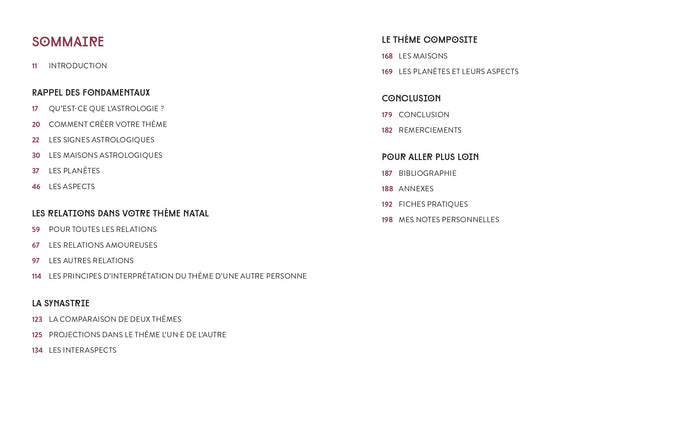 SOMMAIRE

11 INTRODUCTION

RAPPEL DES FONDAMENTAUX

17 QU'EST-CE QUE L'ASTROLOGIE ?

20 COMMENT CRÉER VOTRE THÈME

22 LES SIGNES ASTROLOGIQUES

30 LES MAISONS ASTROLOGIQUES

37 LES PLANÈTES

46 LES ASPECTS

LES RELATIONS DANS VOTRE THÈME NATAL

59 POUR TOUTES LES RELATIONS

67 LES RELATIONS AMOUREUSES

97 LES AUTRES RELATIONS

114 LES PRINCIPES D'INTERPRÉTATION DU THÈME D'UNE AUTRE PERSONNE

LA SYNASTRIE

123 LA COMPARAISON DE DEUX THÈMES

125 PROJECTIONS DANS LE THÈME L'UN·E DE L'AUTRE

134 LES INTERASPECTS

LE THÈME COMPOSITE

168 LES MAISONS

169 LES PLANÈTES ET LEURS ASPECTS

CONCLUSION

179 CONCLUSION

182 REMERCIEMENTS

POUR ALLER PLUS LOIN

187 BIBLIOGRAPHIE

188 ANNEXES

192 FICHES PRATIQUES

198 MES NOTES PERSONNELLES